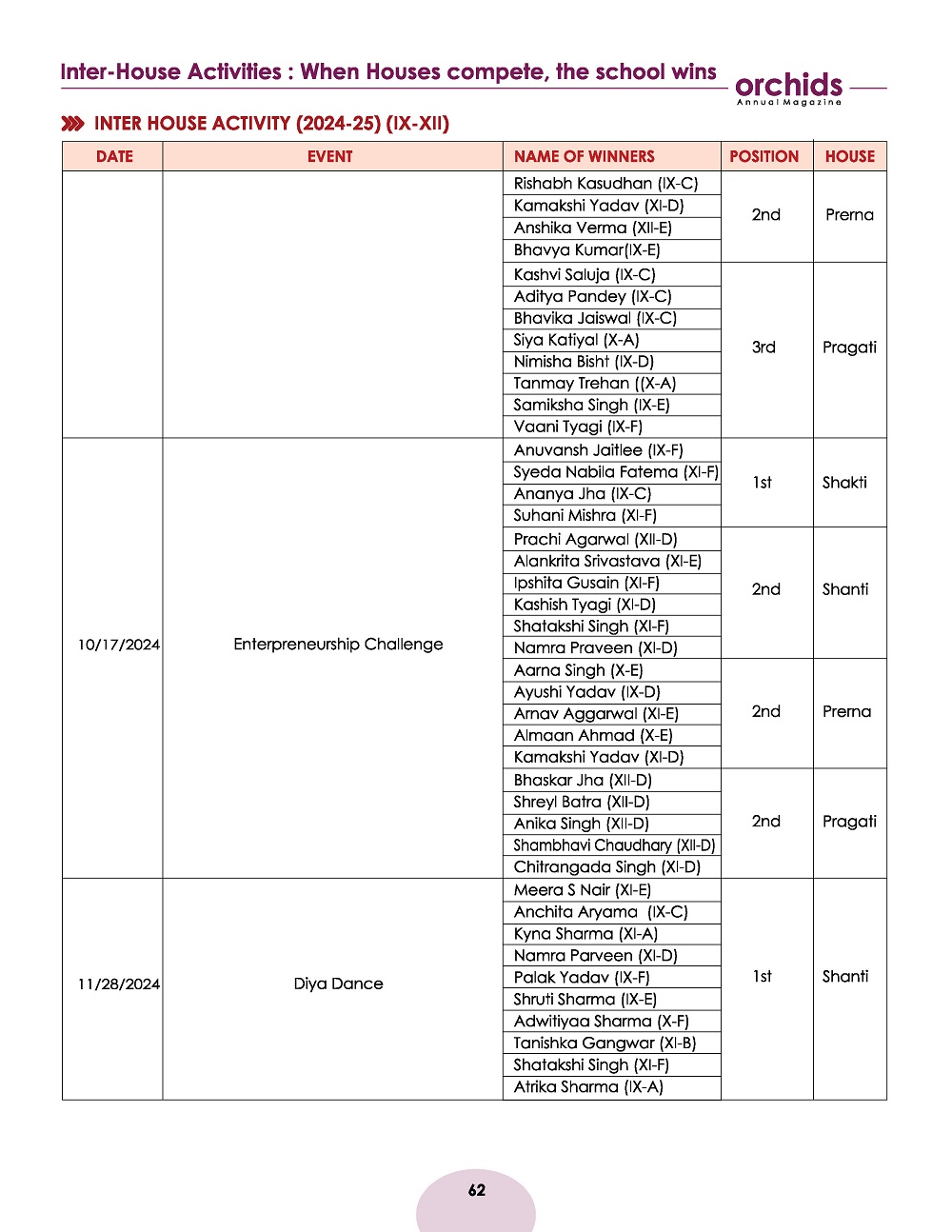 Inter-House Activities : When Houses compete, the school wins

orchids
Annual Magazine

INTER HOUSE ACTIVITY (2024-25) (IX-XII)

| DATE | EVENT | NAME OF WINNERS | POSITION | HOUSE |
|---|---|---|---|---|
| | | Rishabh Kasudhan (IX-C) | 2nd | Prerna |
| | | Kamakshi Yadav (XI-D) | | |
| | | Anshika Verma (XII-E) | | |
| | | Bhavya Kumar(IX-E) | | |
| | | Kashvi Saluja (IX-C) | 3rd | Pragati |
| | | Aditya Pandey (IX-C) | | |
| | | Bhavika Jaiswal (IX-C) | | |
| | | Siya Katiyal (X-A) | | |
| | | Nimisha Bisht (IX-D) | | |
| | | Tanmay Trehan ((X-A) | | |
| | | Samiksha Singh (IX-E) | | |
| | | Vaani Tyagi (IX-F) | | |
| 10/17/2024 | Enterpreneurship Challenge | Anuvansh Jaitlee (IX-F) | 1st | Shakti |
| | | Syeda Nabila Fatema (XI-F) | | |
| | | Ananya Jha (IX-C) | | |
| | | Suhani Mishra (XI-F) | | |
| | | Prachi Agarwal (XII-D) | 2nd | Shanti |
| | | Alankrita Srivastava (XI-E) | | |
| | | Ipshita Gusain (XI-F) | | |
| | | Kashish Tyagi (XI-D) | | |
| | | Shatakshi Singh (XI-F) | | |
| | | Namra Praveen (XI-D) | | |
| | | Aarna Singh (X-E) | 2nd | Prerna |
| | | Ayushi Yadav (IX-D) | | |
| | | Arnav Aggarwal (XI-E) | | |
| | | Almaan Ahmad (X-E) | | |
| | | Kamakshi Yadav (XI-D) | | |
| | | Bhaskar Jha (XII-D) | 2nd | Pragati |
| | | Shreyl Batra (XII-D) | | |
| | | Anika Singh (XII-D) | | |
| | | Shambhavi Chaudhary (XII-D) | | |
| | | Chitrangada Singh (XI-D) | | |
| 11/28/2024 | Diya Dance | Meera S Nair (XI-E) | 1st | Shanti |
| | | Anchita Aryama (IX-C) | | |
| | | Kyna Sharma (XI-A) | | |
| | | Namra Parveen (XI-D) | | |
| | | Palak Yadav (IX-F) | | |
| | | Shruti Sharma (IX-E) | | |
| | | Adwitiyaa Sharma (X-F) | | |
| | | Tanishka Gangwar (XI-B) | | |
| | | Shatakshi Singh (XI-F) | | |
| | | Atrika Sharma (IX-A) | | |

62